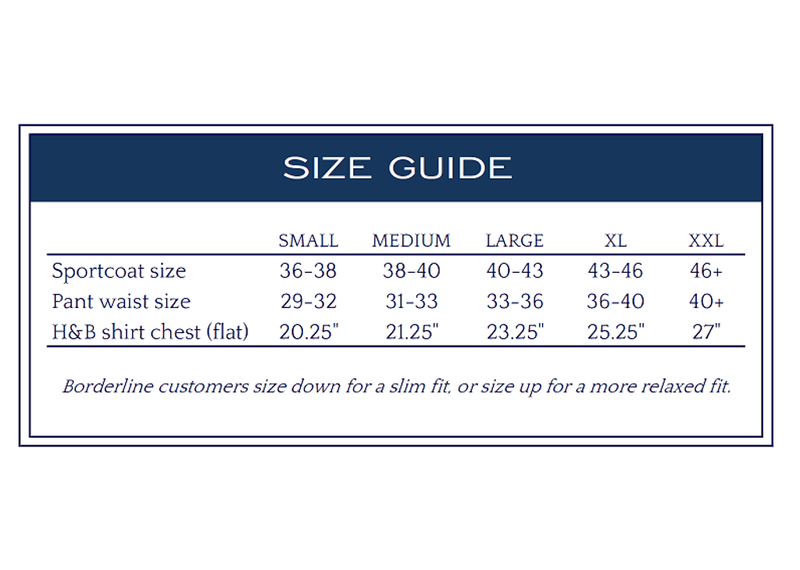 SIZE GUIDE

| | SMALL | MEDIUM | LARGE | XL | XXL |
|---|---|---|---|---|---|
| Sportcoat size | 36-38 | 38-40 | 40-43 | 43-46 | 46+ |
| Pant waist size | 29-32 | 31-33 | 33-36 | 36-40 | 40+ |
| H&B shirt chest (flat) | 20.25" | 21.25" | 23.25" | 25.25" | 27" |

Borderline customers size down for a slim fit, or size up for a more relaxed fit.